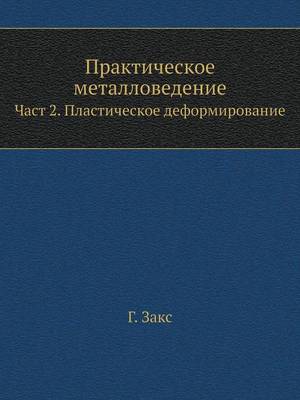 Практическое металловедение

Част 2. Пластическое деформирование

Г. Закс